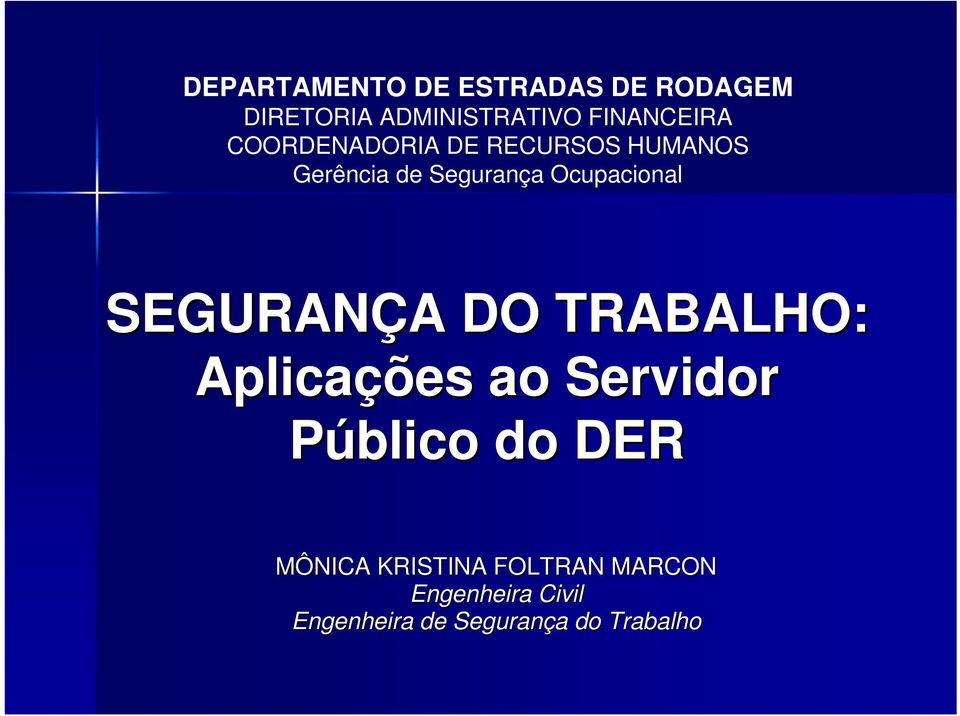 DEPARTAMENTO DE ESTRADAS DE RODAGEM
DIRETORIA ADMINISTRATIVO FINANCEIRA
COORDENADORIA DE RECURSOS HUMANOS
Gerência de Segurança Ocupacional

SEGURANÇA DO TRABALHO: Aplicações ao Servidor Público do DER

MÔNICA KRISTINA FOLTRAN MARCON
Engenheira Civil
Engenheira de Segurança do Trabalho